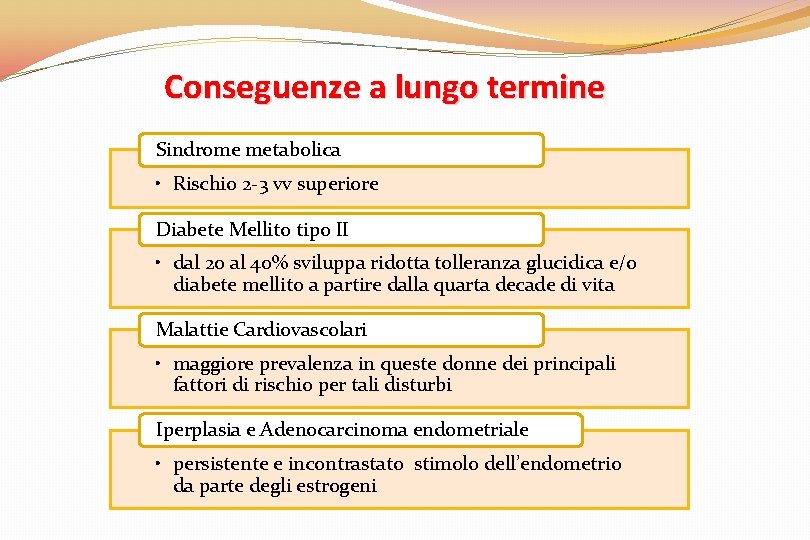 Conseguenze a lungo termine

Sindrome metabolica

• Rischio 2-3 vv superiore

Diabete Mellito tipo II

• dal 20 al 40% sviluppa ridotta tolleranza glucidica e/o diabete mellito a partire dalla quarta decade di vita

Malattie Cardiovascolari

• maggiore prevalenza in queste donne dei principali fattori di rischio per tali disturbi

Iperplasia e Adenocarcinoma endometriale

• persistente e incontrastato stimolo dell'endometrio da parte degli estrogeni